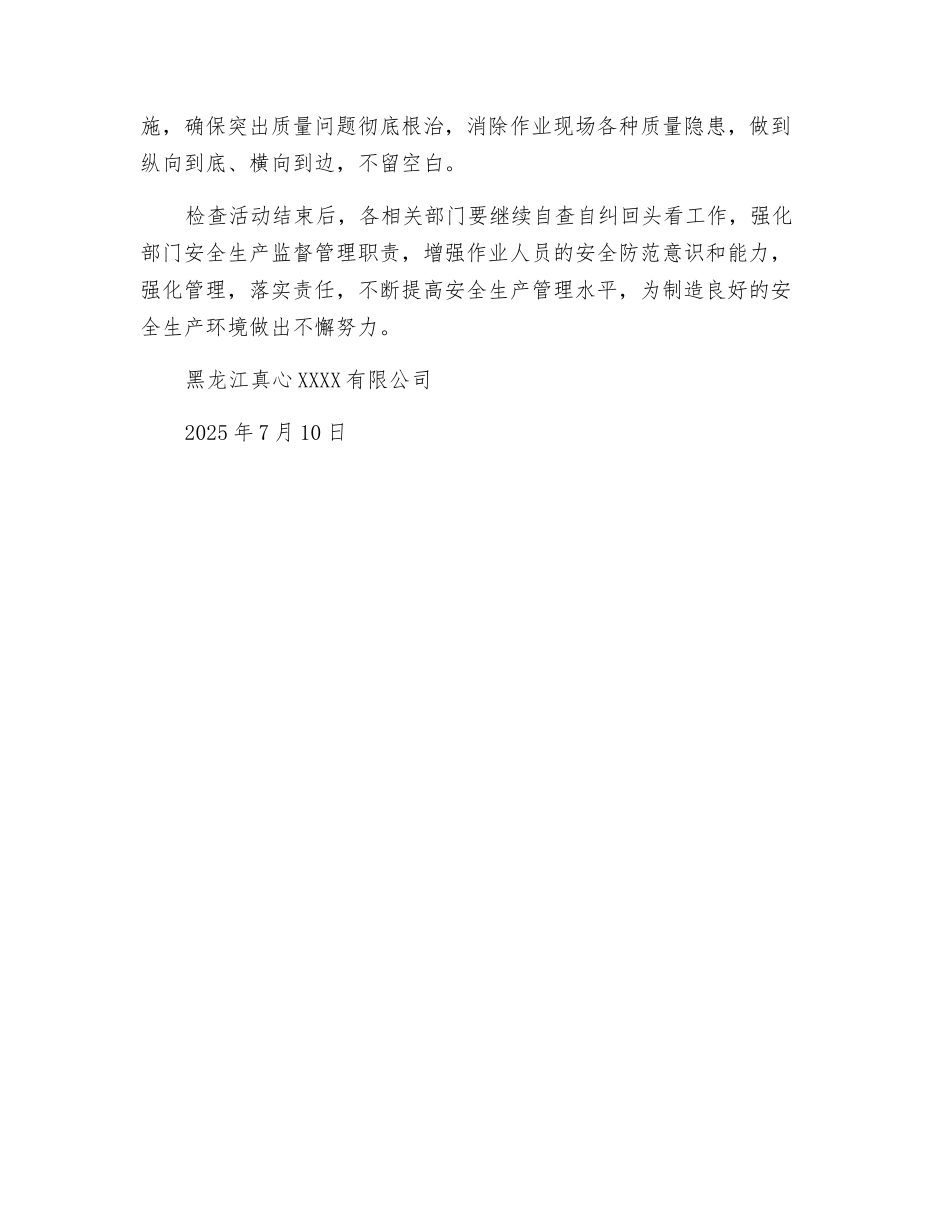 施，确保突出质量问题彻底根治，消除作业现场各种质量隐患，做到纵向到底、横向到边，不留空白。

检查活动结束后，各相关部门要继续自查自纠回头看工作，强化部门安全生产监督管理职责，增强作业人员的安全防范意识和能力，强化管理，落实责任，不断提高安全生产管理水平，为制造良好的安全生产环境做出不懈努力。

黑龙江真心XXXX有限公司

2025年7月10日